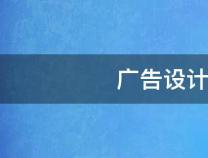 广告设计